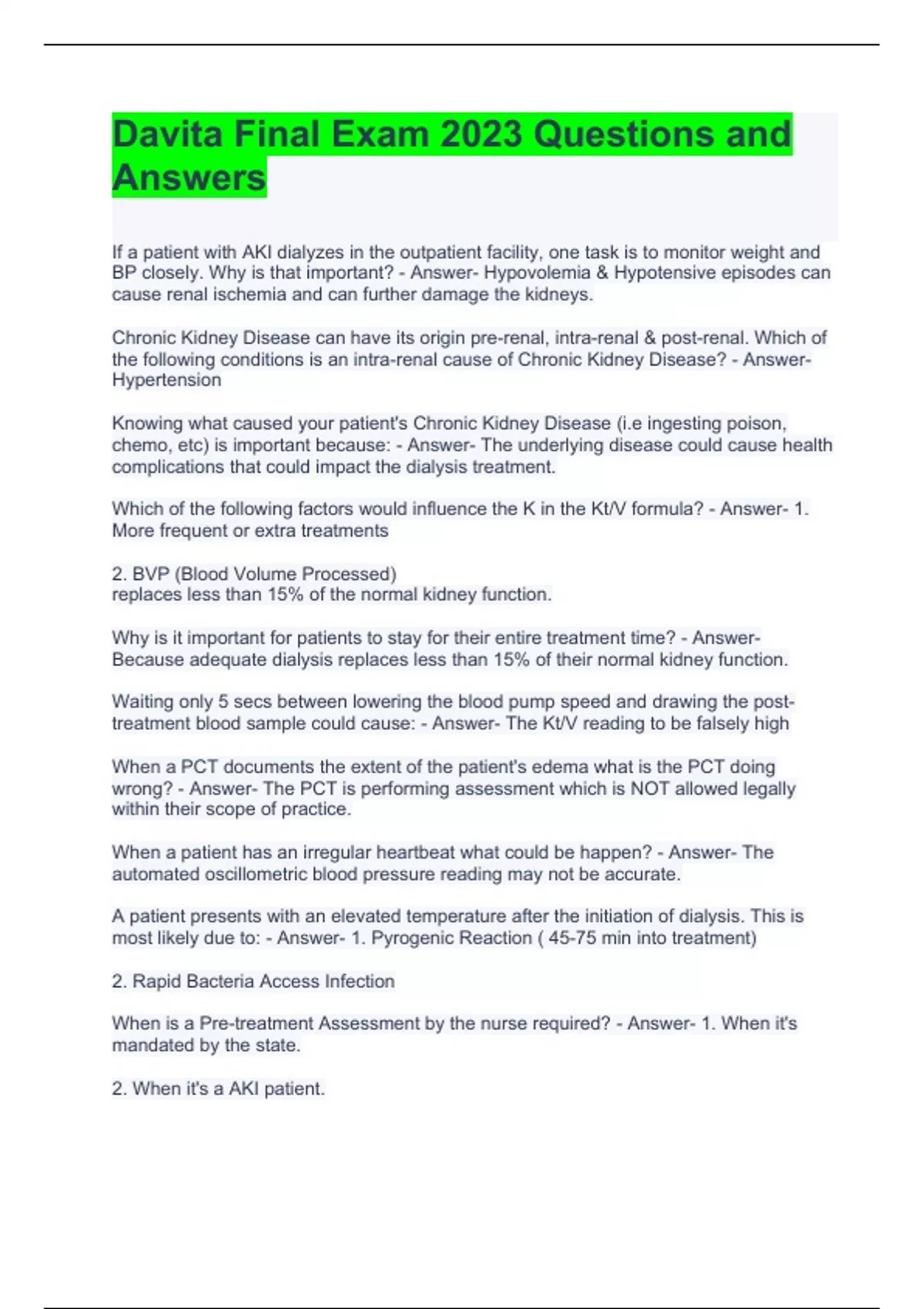 Davita Final Exam 2023 Questions and Answers

If a patient with AKI dialyzes in the outpatient facility, one task is to monitor weight and BP closely. Why is that important? - Answer- Hypovolemia & Hypotensive episodes can cause renal ischemia and can further damage the kidneys.

Chronic Kidney Disease can have its origin pre-renal, intra-renal & post-renal. Which of the following conditions is an intra-renal cause of Chronic Kidney Disease? - Answer- Hypertension

Knowing what caused your patient's Chronic Kidney Disease (i.e ingesting poison, chemo, etc) is important because: - Answer- The underlying disease could cause health complications that could impact the dialysis treatment.

Which of the following factors would influence the K in the Kt/V formula? - Answer- 1. More frequent or extra treatments

2. BVP (Blood Volume Processed)
replaces less than 15% of the normal kidney function.

Why is it important for patients to stay for their entire treatment time? - Answer- Because adequate dialysis replaces less than 15% of their normal kidney function.

Waiting only 5 secs between lowering the blood pump speed and drawing the post-treatment blood sample could cause: - Answer- The Kt/V reading to be falsely high

When a PCT documents the extent of the patient's edema what is the PCT doing wrong? - Answer- The PCT is performing assessment which is NOT allowed legally within their scope of practice.

When a patient has an irregular heartbeat what could be happen? - Answer- The automated oscillometric blood pressure reading may not be accurate.

A patient presents with an elevated temperature after the initiation of dialysis. This is most likely due to: - Answer- 1. Pyrogenic Reaction ( 45-75 min into treatment)

2. Rapid Bacteria Access Infection

When is a Pre-treatment Assessment by the nurse required? - Answer- 1. When it's mandated by the state.

2. When it's a AKI patient.